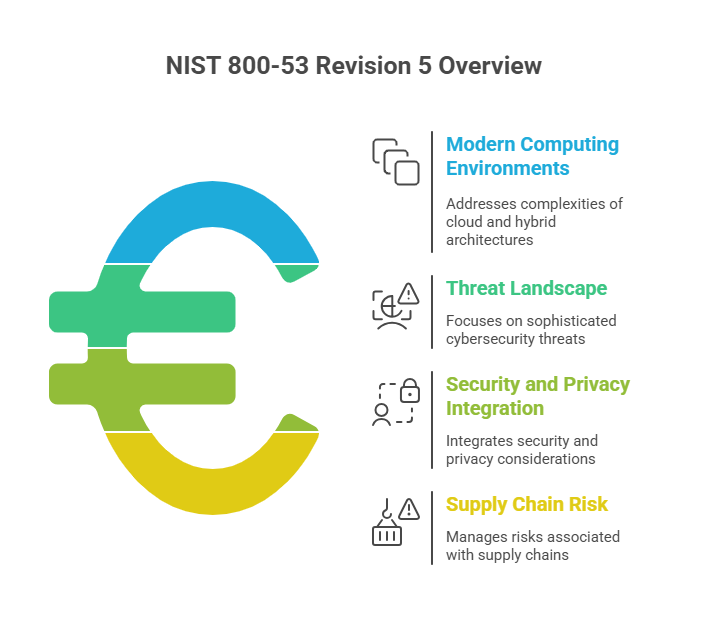 NIST 800-53 Revision 5 Overview

Modern Computing Environments

Addresses complexities of cloud and hybrid architectures

Threat Landscape

Focuses on sophisticated cybersecurity threats

Security and Privacy Integration

Integrates security and privacy considerations

Supply Chain Risk

Manages risks associated with supply chains